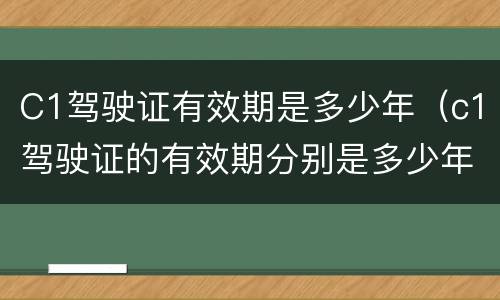 C1驾驶证有效期是多少年（c1驾驶证的有效期分别是多少年